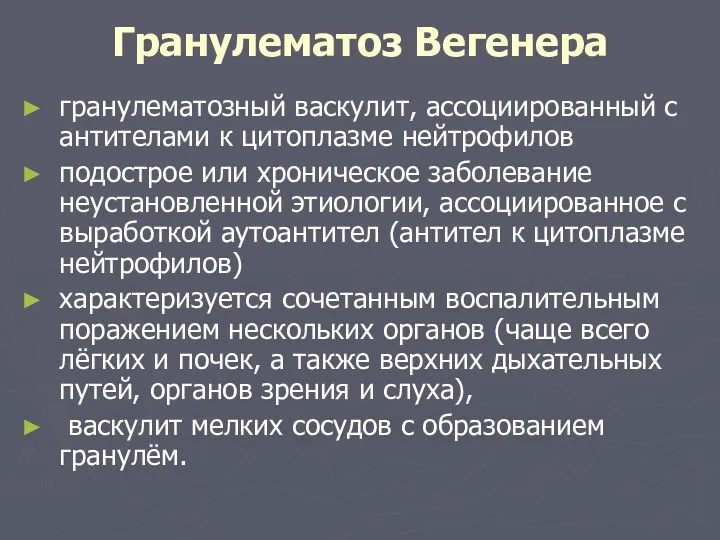 Гранулематоз Вегенера

► гранулематозный васкулит, ассоциированный с антителами к цитоплазме нейтрофилов

► подострое или хроническое заболевание неустановленной этиологии, ассоциированное с выработкой аутоантител (антител к цитоплазме нейтрофилов)

► характеризуется сочетанным воспалительным поражением нескольких органов (чаще всего лёгких и почек, а также верхних дыхательных путей, органов зрения и слуха),

► васкулит мелких сосудов с образованием гранулём.